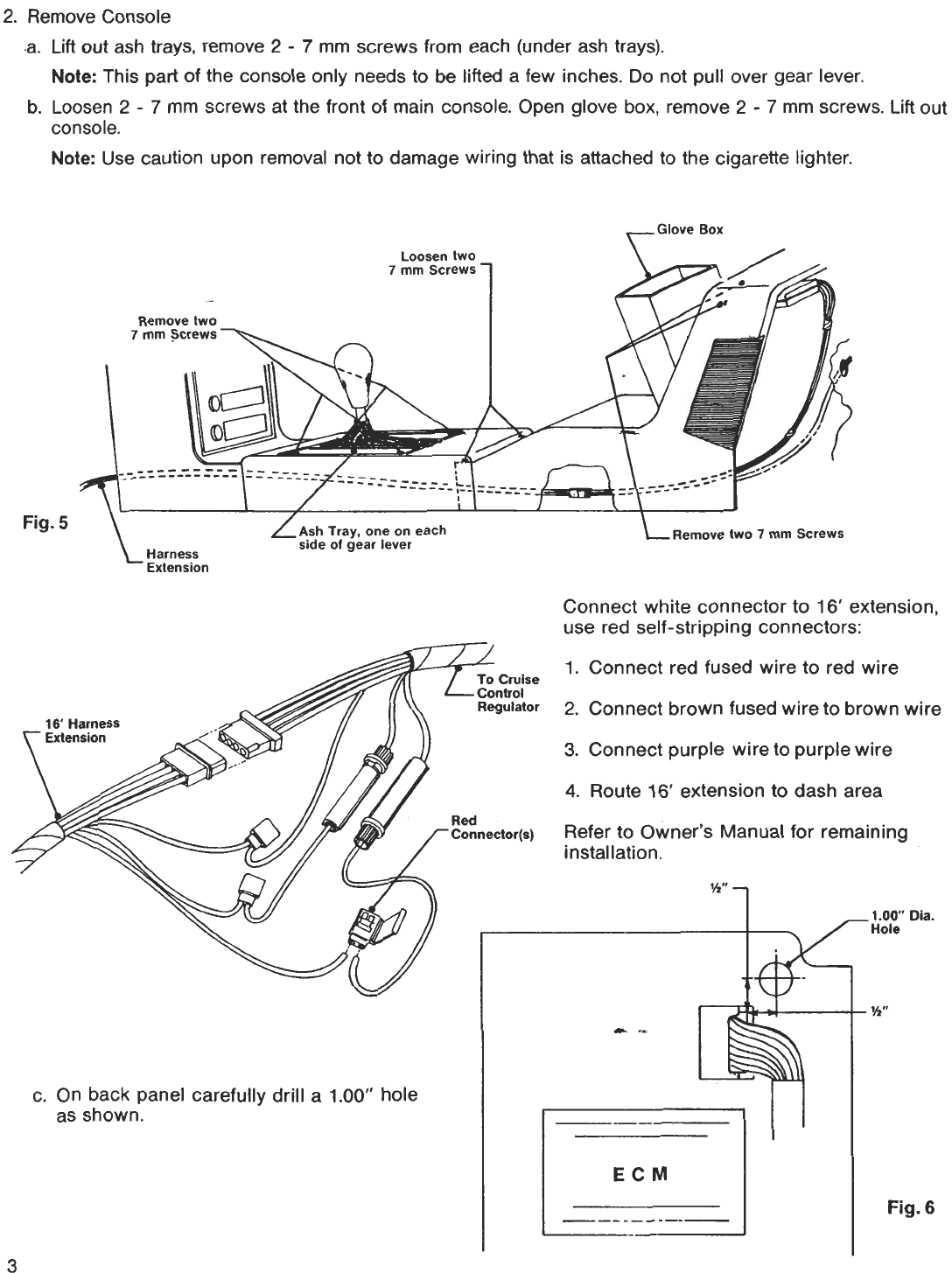 2. Remove Console

a. Lift out ash trays, remove 2 - 7 mm screws from each (under ash trays).

Note: This part of the console only needs to be lifted a few inches. Do not pull over gear lever.

b. Loosen 2 - 7 mm screws at the front of main console. Open glove box, remove 2 - 7 mm screws. Lift out console.

Note: Use caution upon removal not to damage wiring that is attached to the cigarette lighter.

Glove Box

Loosen two 7 mm Screws

Remove two 7 mm Screws

Fig. 5

Harness Extension

Ash Tray, one on each side of gear lever

Remove two 7 mm Screws

16' Harness Extension

To Cruise Control Regulator

Red Connector(s)

Connect white connector to 16' extension, use red self-stripping connectors:

1. Connect red fused wire to red wire

2. Connect brown fused wire to brown wire

3. Connect purple wire to purple wire

4. Route 16' extension to dash area

Refer to Owner's Manual for remaining installation.

½"

1.00" Dia. Hole

½"

c. On back panel carefully drill a 1.00" hole as shown.

E C M

Fig. 6

3